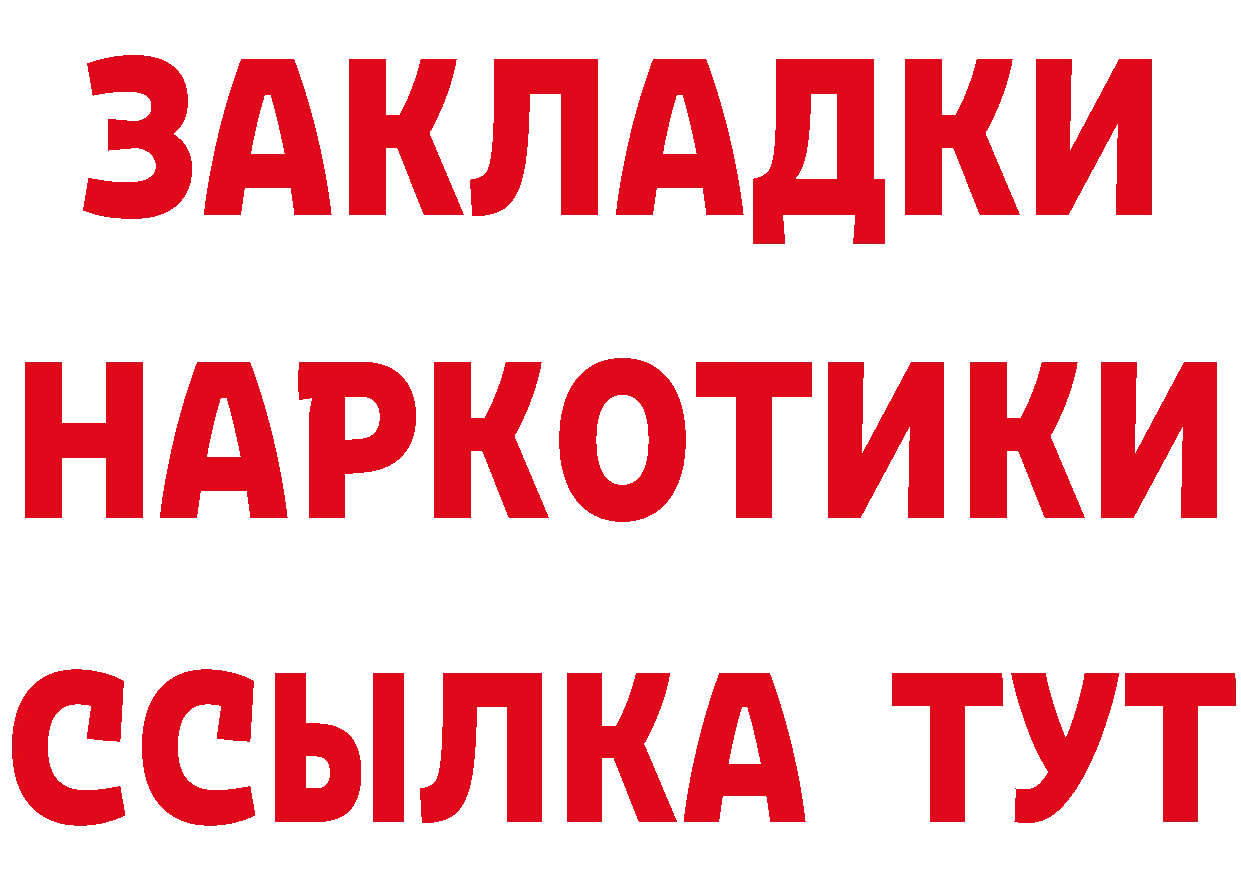 ЗАКЛАДКИ НАРКОТИКИ ССЫЛКА ТУТ